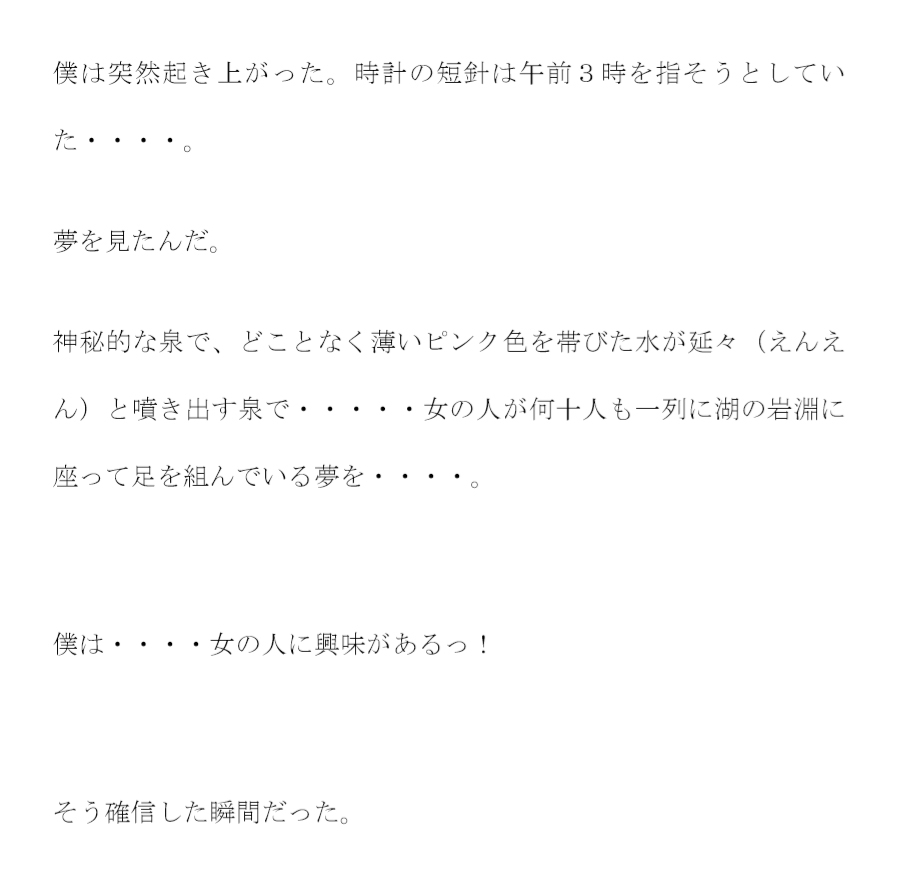 僕は突然起き上がった。時計の短針は午前３時を指そうとしていた・・・・。

夢を見たんだ。

神秘的な泉で、どことなく薄いピンク色を帯びた水が延々（えんえん）と噴き出す泉で・・・・・女の人が何十人も一列に湖の岩淵に座って足を組んでいる夢を・・・・。

僕は・・・・女の人に興味があるっ！

そう確信した瞬間だった。